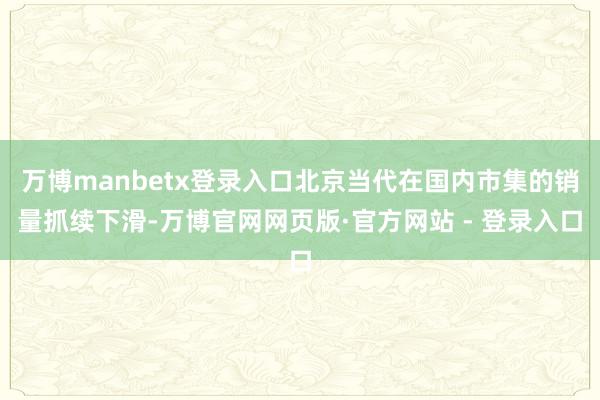 万博manbetx登录入口北京当代在国内市集的销量抓续下滑-万博官网网页版·官方网站 - 登录入口